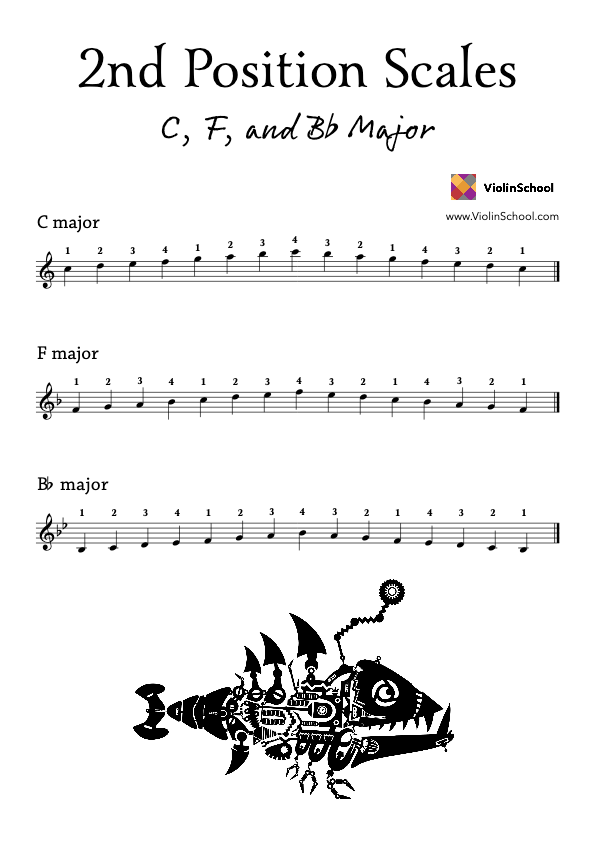 2nd Position Scales

C, F, and Bb Major

ViolinSchool
www.ViolinSchool.com

C major

1 2 3 4 1 2 3 4 3 2 1 4 3 2 1

F major

1 2 3 4 1 2 3 4 3 2 1 4 3 2 1

B♭ major

1 2 3 4 1 2 3 4 3 2 1 4 3 2 1